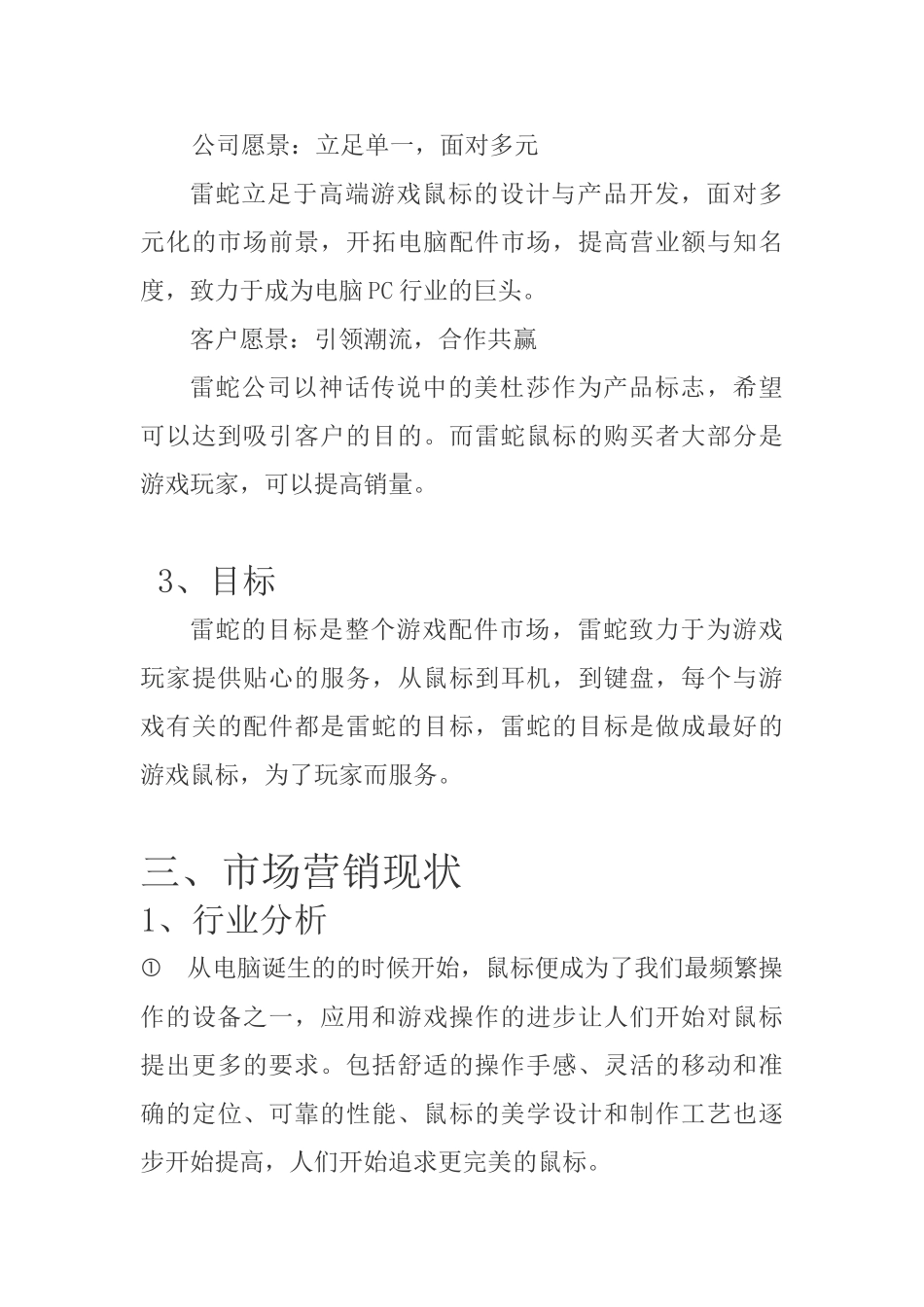 公司愿景：立足单一，面对多元

雷蛇立足于高端游戏鼠标的设计与产品开发，面对多元化的市场前景，开拓电脑配件市场，提高营业额与知名度，致力于成为电脑PC行业的巨头。

客户愿景：引领潮流，合作共赢

雷蛇公司以神话传说中的美杜莎作为产品标志，希望可以达到吸引客户的目的。而雷蛇鼠标的购买者大部分是游戏玩家，可以提高销量。

3、目标

雷蛇的目标是整个游戏配件市场，雷蛇致力于为游戏玩家提供贴心的服务，从鼠标到耳机，到键盘，每个与游戏有关的配件都是雷蛇的目标，雷蛇的目标是做成最好的游戏鼠标，为了玩家而服务。

三、市场营销现状

1、行业分析

① 从电脑诞生的的时候开始，鼠标便成为了我们最频繁操作的设备之一，应用和游戏操作的进步让人们开始对鼠标提出更多的要求。包括舒适的操作手感、灵活的移动和准确的定位、可靠的性能、鼠标的美学设计和制作工艺也逐步开始提高，人们开始追求更完美的鼠标。